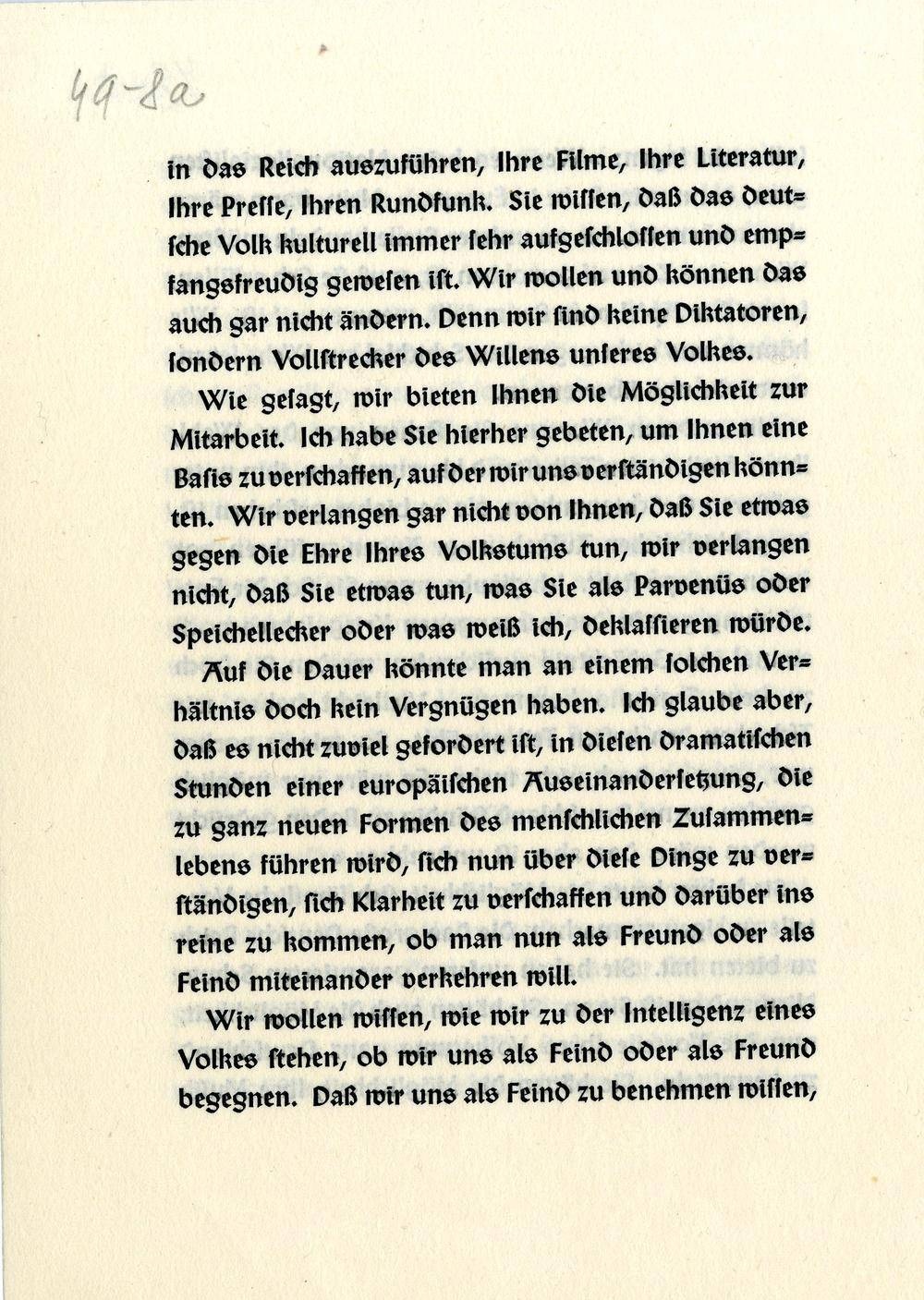 49-8a

in das Reich auszuführen, Ihre Filme, Ihre Literatur, Ihre Presse, Ihren Rundfunk. Sie wissen, daß das deutsche Volk kulturell immer sehr aufgeschlossen und empfangsfreudig gewesen ist. Wir wollen und können das auch gar nicht ändern. Denn wir sind keine Diktatoren, sondern Vollstrecker des Willens unseres Volkes.

Wie gesagt, wir bieten Ihnen die Möglichkeit zur Mitarbeit. Ich habe Sie hierher gebeten, um Ihnen eine Basis zu verschaffen, auf der wir uns verständigen könnten. Wir verlangen gar nicht von Ihnen, daß Sie etwas gegen die Ehre Ihres Volkstums tun, wir verlangen nicht, daß Sie etwas tun, was Sie als Parvenüs oder Speichellecker oder was weiß ich, deklassieren würde.

Auf die Dauer könnte man an einem solchen Verhältnis doch kein Vergnügen haben. Ich glaube aber, daß es nicht zuviel gefordert ist, in diesen dramatischen Stunden einer europäischen Auseinandersetzung, die zu ganz neuen Formen des menschlichen Zusammenlebens führen wird, sich nun über diese Dinge zu verständigen, sich Klarheit zu verschaffen und darüber ins reine zu kommen, ob man nun als Freund oder als Feind miteinander verkehren will.

Wir wollen wissen, wie wir zu der Intelligenz eines Volkes stehen, ob wir uns als Feind oder als Freund begegnen. Daß wir uns als Feind zu benehmen wissen,